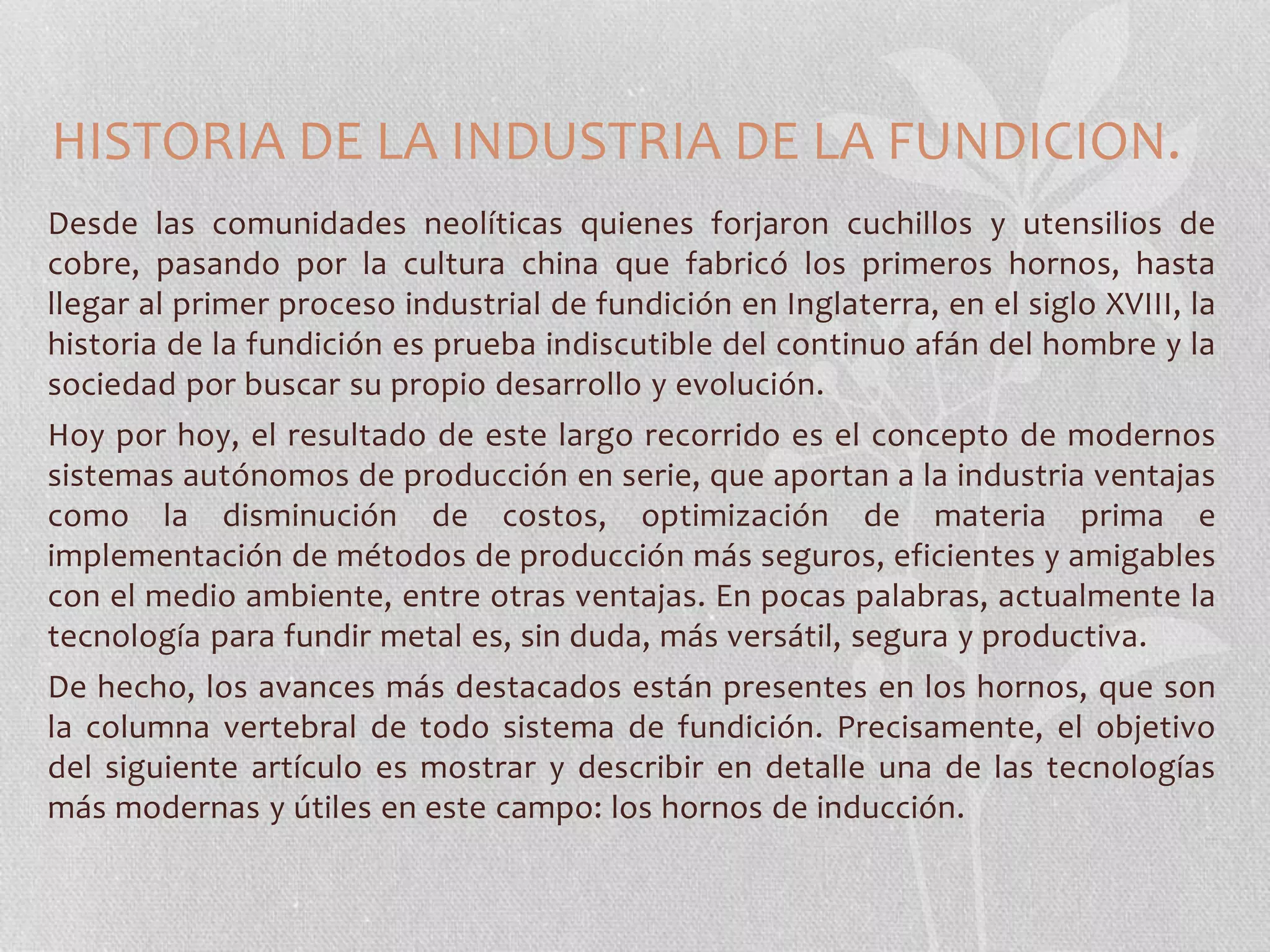 HISTORIA DE LA INDUSTRIA DE LA FUNDICION.

Desde las comunidades neolíticas quienes forjaron cuchillos y utensilios de cobre, pasando por la cultura china que fabricó los primeros hornos, hasta llegar al primer proceso industrial de fundición en Inglaterra, en el siglo XVIII, la historia de la fundición es prueba indiscutible del continuo afán del hombre y la sociedad por buscar su propio desarrollo y evolución.

Hoy por hoy, el resultado de este largo recorrido es el concepto de modernos sistemas autónomos de producción en serie, que aportan a la industria ventajas como la disminución de costos, optimización de materia prima e implementación de métodos de producción más seguros, eficientes y amigables con el medio ambiente, entre otras ventajas. En pocas palabras, actualmente la tecnología para fundir metal es, sin duda, más versátil, segura y productiva.

De hecho, los avances más destacados están presentes en los hornos, que son la columna vertebral de todo sistema de fundición. Precisamente, el objetivo del siguiente artículo es mostrar y describir en detalle una de las tecnologías más modernas y útiles en este campo: los hornos de inducción.